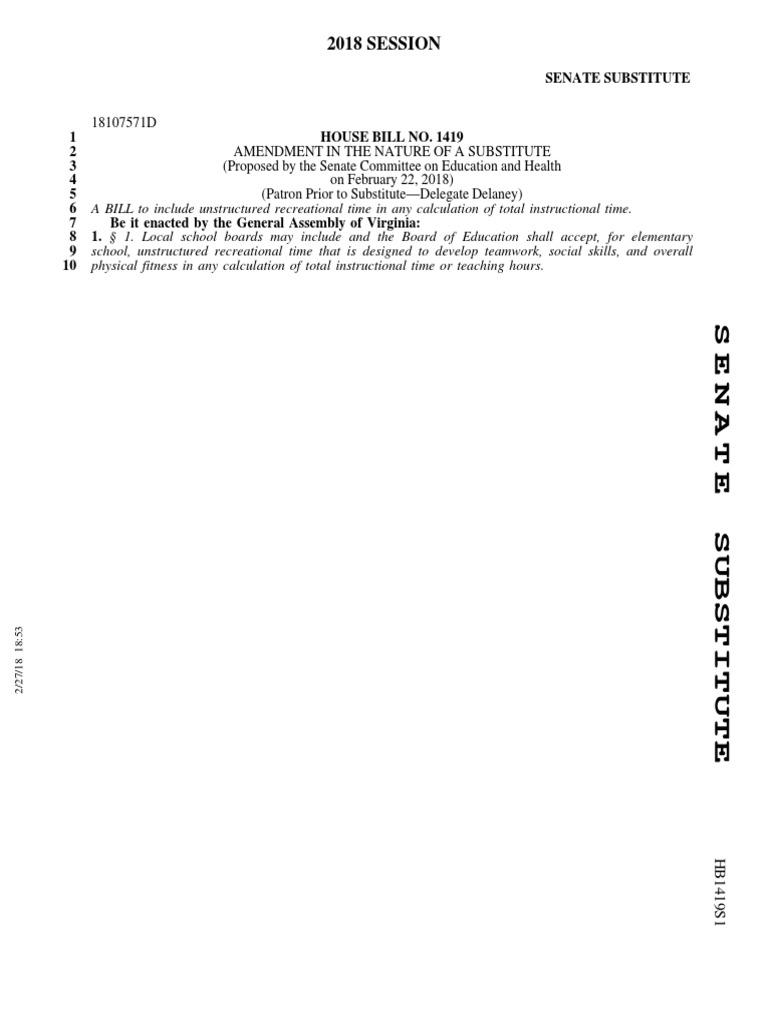 2018 SESSION

SENATE SUBSTITUTE

18107571D

1 HOUSE BILL NO. 1419
2 AMENDMENT IN THE NATURE OF A SUBSTITUTE
3 (Proposed by the Senate Committee on Education and Health
4 on February 22, 2018)
5 (Patron Prior to Substitute—Delegate Delaney)
6 A BILL to include unstructured recreational time in any calculation of total instructional time.
7 Be it enacted by the General Assembly of Virginia:
8 1. § 1. Local school boards may include and the Board of Education shall accept, for elementary
9 school, unstructured recreational time that is designed to develop teamwork, social skills, and overall
10 physical fitness in any calculation of total instructional time or teaching hours.

2/27/18 18:53

SENATE SUBSTITUTE

HB1419S1